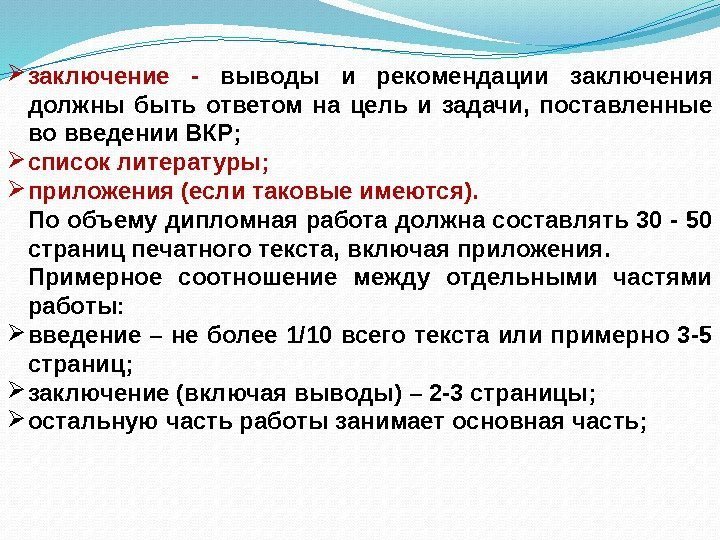 ➢ заключение - выводы и рекомендации заключения должны быть ответом на цель и задачи, поставленные во введении ВКР;
➢ список литературы;
➢ приложения (если таковые имеются).

По объему дипломная работа должна составлять 30 - 50 страниц печатного текста, включая приложения.

Примерное соотношение между отдельными частями работы:

➢ введение – не более 1/10 всего текста или примерно 3-5 страниц;
➢ заключение (включая выводы) – 2-3 страницы;
➢ остальную часть работы занимает основная часть;